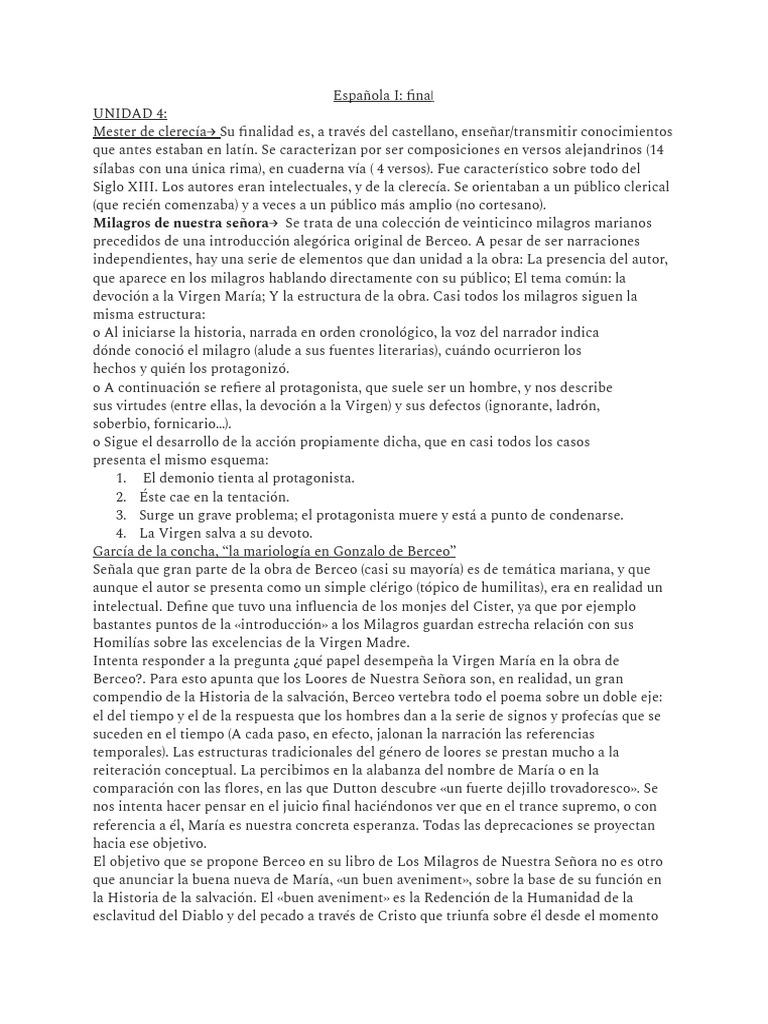 Española I: final

UNIDAD 4:

Mester de clerecía→ Su finalidad es, a través del castellano, enseñar/transmitir conocimientos que antes estaban en latín. Se caracterizan por ser composiciones en versos alejandrinos (14 sílabas con una única rima), en cuaderna vía ( 4 versos). Fue característico sobre todo del Siglo XIII. Los autores eran intelectuales, y de la clerecía. Se orientaban a un público clerical (que recién comenzaba) y a veces a un público más amplio (no cortesano).

Milagros de nuestra señora→ Se trata de una colección de veinticinco milagros marianos precedidos de una introducción alegórica original de Berceo. A pesar de ser narraciones independientes, hay una serie de elementos que dan unidad a la obra: La presencia del autor, que aparece en los milagros hablando directamente con su público; El tema común: la devoción a la Virgen María; Y la estructura de la obra. Casi todos los milagros siguen la misma estructura:

o Al iniciarse la historia, narrada en orden cronológico, la voz del narrador indica dónde conoció el milagro (alude a sus fuentes literarias), cuándo ocurrieron los hechos y quién los protagonizó.

o A continuación se refiere al protagonista, que suele ser un hombre, y nos describe sus virtudes (entre ellas, la devoción a la Virgen) y sus defectos (ignorante, ladrón, soberbio, fornicario...).

o Sigue el desarrollo de la acción propiamente dicha, que en casi todos los casos presenta el mismo esquema:

1. El demonio tienta al protagonista.
2. Éste cae en la tentación.
3. Surge un grave problema; el protagonista muere y está a punto de condenarse.
4. La Virgen salva a su devoto.

García de la concha, "la mariología en Gonzalo de Berceo"

Señala que gran parte de la obra de Berceo (casi su mayoría) es de temática mariana, y que aunque el autor se presenta como un simple clérigo (tópico de humilitas), era en realidad un intelectual. Define que tuvo una influencia de los monjes del Cister, ya que por ejemplo bastantes puntos de la «introducción» a los Milagros guardan estrecha relación con sus Homilías sobre las excelencias de la Virgen Madre.

Intenta responder a la pregunta ¿qué papel desempeña la Virgen María en la obra de Berceo?. Para esto apunta que los Loores de Nuestra Señora son, en realidad, un gran compendio de la Historia de la salvación, Berceo vertebra todo el poema sobre un doble eje: el del tiempo y el de la respuesta que los hombres dan a la serie de signos y profecías que se suceden en el tiempo (A cada paso, en efecto, jalonan la narración las referencias temporales). Las estructuras tradicionales del género de loores se prestan mucho a la reiteración conceptual. La percibimos en la alabanza del nombre de María o en la comparación con las flores, en las que Dutton descubre «un fuerte dejillo trovadoresco». Se nos intenta hacer pensar en el juicio final haciéndonos ver que en el trance supremo, o con referencia a él, María es nuestra concreta esperanza. Todas las deprecaciones se proyectan hacia ese objetivo.

El objetivo que se propone Berceo en su libro de Los Milagros de Nuestra Señora no es otro que anunciar la buena nueva de María, «un buen aveniment», sobre la base de su función en la Historia de la salvación. El «buen aveniment» es la Redención de la Humanidad de la esclavitud del Diablo y del pecado a través de Cristo que triunfa sobre él desde el momento